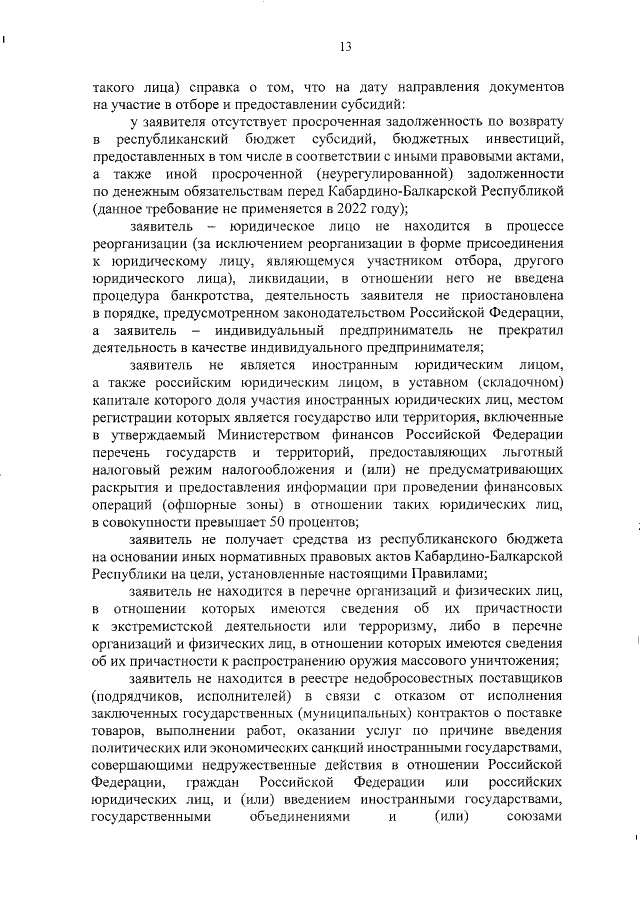 13

такого лица) справка о том, что на дату направления документов на участие в отборе и предоставлении субсидий:

у заявителя отсутствует просроченная задолженность по возврату в республиканский бюджет субсидий, бюджетных инвестиций, предоставленных в том числе в соответствии с иными правовыми актами, а также иной просроченной (неурегулированной) задолженности по денежным обязательствам перед Кабардино-Балкарской Республикой (данное требование не применяется в 2022 году);

заявитель – юридическое лицо не находится в процессе реорганизации (за исключением реорганизации в форме присоединения к юридическому лицу, являющемуся участником отбора, другого юридического лица), ликвидации, в отношении него не введена процедура банкротства, деятельность заявителя не приостановлена в порядке, предусмотренном законодательством Российской Федерации, а заявитель – индивидуальный предприниматель не прекратил деятельность в качестве индивидуального предпринимателя;

заявитель не является иностранным юридическим лицом, а также российским юридическим лицом, в уставном (складочном) капитале которого доля участия иностранных юридических лиц, местом регистрации которых является государство или территория, включенные в утверждаемый Министерством финансов Российской Федерации перечень государств и территорий, предоставляющих льготный налоговый режим налогообложения и (или) не предусматривающих раскрытия и предоставления информации при проведении финансовых операций (офшорные зоны) в отношении таких юридических лиц, в совокупности превышает 50 процентов;

заявитель не получает средства из республиканского бюджета на основании иных нормативных правовых актов Кабардино-Балкарской Республики на цели, установленные настоящими Правилами;

заявитель не находится в перечне организаций и физических лиц, в отношении которых имеются сведения об их причастности к экстремистской деятельности или терроризму, либо в перечне организаций и физических лиц, в отношении которых имеются сведения об их причастности к распространению оружия массового уничтожения;

заявитель не находится в реестре недобросовестных поставщиков (подрядчиков, исполнителей) в связи с отказом от исполнения заключенных государственных (муниципальных) контрактов о поставке товаров, выполнении работ, оказании услуг по причине введения политических или экономических санкций иностранными государствами, совершающими недружественные действия в отношении Российской Федерации, граждан Российской Федерации или российских юридических лиц, и (или) введением иностранными государствами, государственными объединениями и (или) союзами